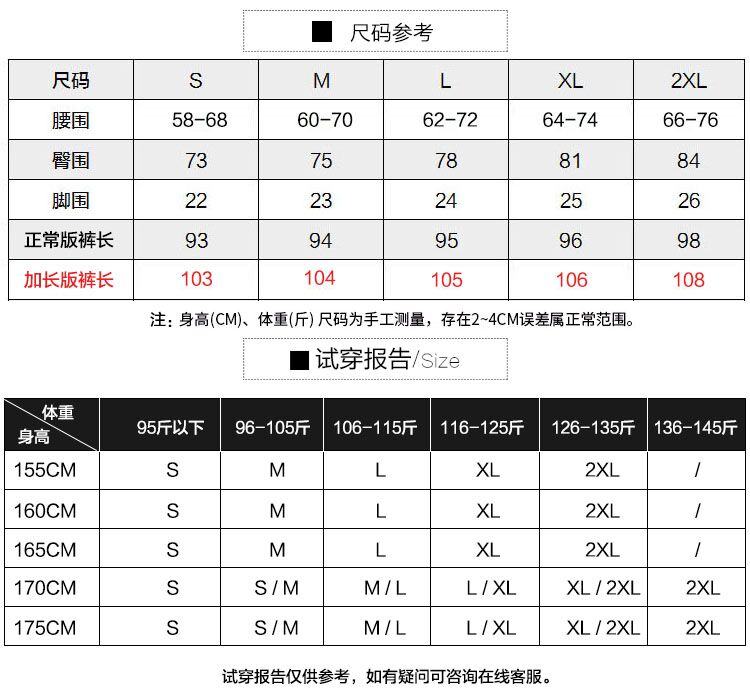 ■ 尺码参考

| 尺码 | S | M | L | XL | 2XL |
|---|---|---|---|---|---|
| 腰围 | 58-68 | 60-70 | 62-72 | 64-74 | 66-76 |
| 臀围 | 73 | 75 | 78 | 81 | 84 |
| 脚围 | 22 | 23 | 24 | 25 | 26 |
| 正常版裤长 | 93 | 94 | 95 | 96 | 98 |
| 加长版裤长 | 103 | 104 | 105 | 106 | 108 |

注：身高(CM)、体重(斤) 尺码为手工测量，存在2~4CM误差属正常范围。

■ 试穿报告/Size

| 体重 身高 | 95斤以下 | 96-105斤 | 106-115斤 | 116-125斤 | 126-135斤 | 136-145斤 |
|---|---|---|---|---|---|---|
| 155CM | S | M | L | XL | 2XL | / |
| 160CM | S | M | L | XL | 2XL | / |
| 165CM | S | M | L | XL | 2XL | / |
| 170CM | S | S / M | M / L | L / XL | XL / 2XL | 2XL |
| 175CM | S | S / M | M / L | L / XL | XL / 2XL | 2XL |

试穿报告仅供参考，如有疑问可咨询在线客服。